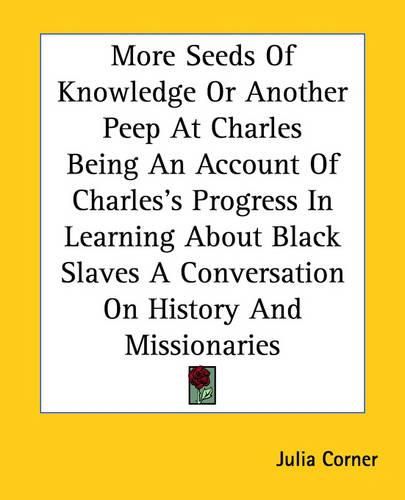 More Seeds Of Knowledge Or Another Peep At Charles Being An Account Of Charles's Progress In Learning About Black Slaves A Conversation On History And Missionaries

Julia Corner